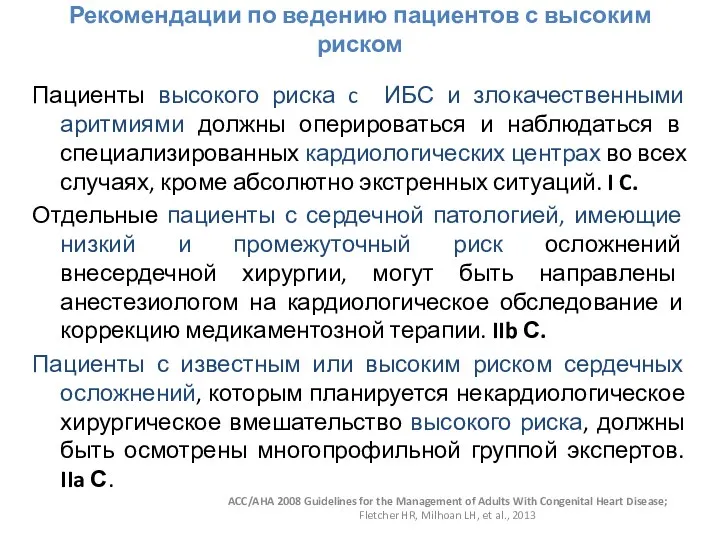 Рекомендации по ведению пациентов с высоким риском

Пациенты высокого риска с ИБС и злокачественными аритмиями должны оперироваться и наблюдаться в специализированных кардиологических центрах во всех случаях, кроме абсолютно экстренных ситуаций. I C.

Отдельные пациенты с сердечной патологией, имеющие низкий и промежуточный риск осложнений внесердечной хирургии, могут быть направлены анестезиологом на кардиологическое обследование и коррекцию медикаментозной терапии. IIb C.

Пациенты с известным или высоким риском сердечных осложнений, которым планируется некардиологическое хирургическое вмешательство высокого риска, должны быть осмотрены многопрофильной группой экспертов. IIa C.

ACC/AHA 2008 Guidelines for the Management of Adults With Congenital Heart Disease; Fletcher HR, Milhoan LH, et al., 2013